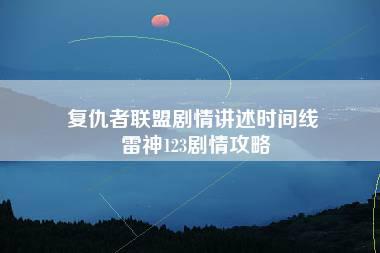 复仇者联盟剧情讲述时间线
雷神123剧情攻略